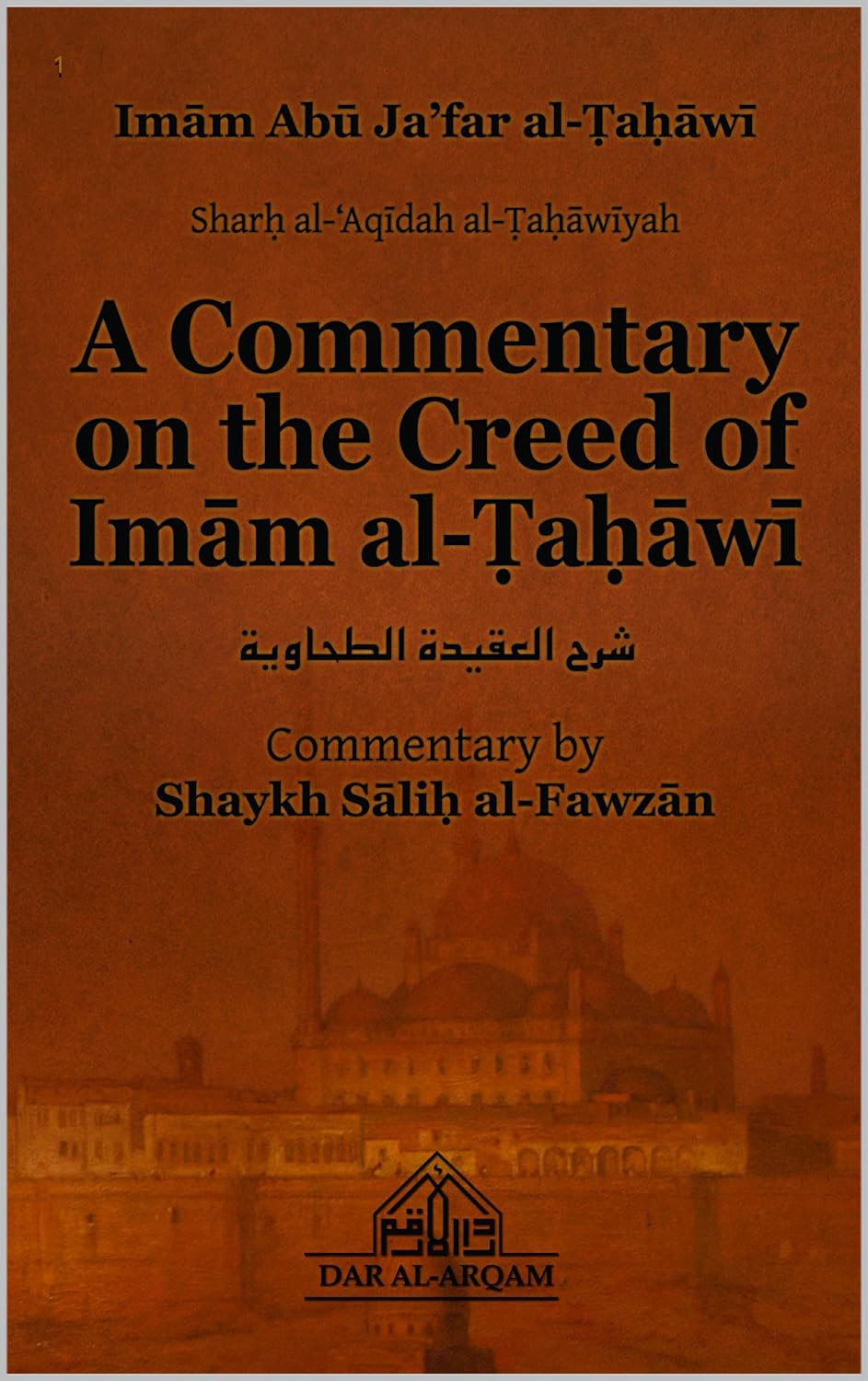 1

Imām Abū Ja'far al-Ṭaḥāwī

Sharḥ al-'Aqīdah al-Ṭaḥāwīyah

A Commentary on the Creed of Imām al-Ṭaḥāwī

شرح العقيدة الطحاوية

Commentary by
Shaykh Sāliḥ al-Fawzān

DAR AL-ARQAM